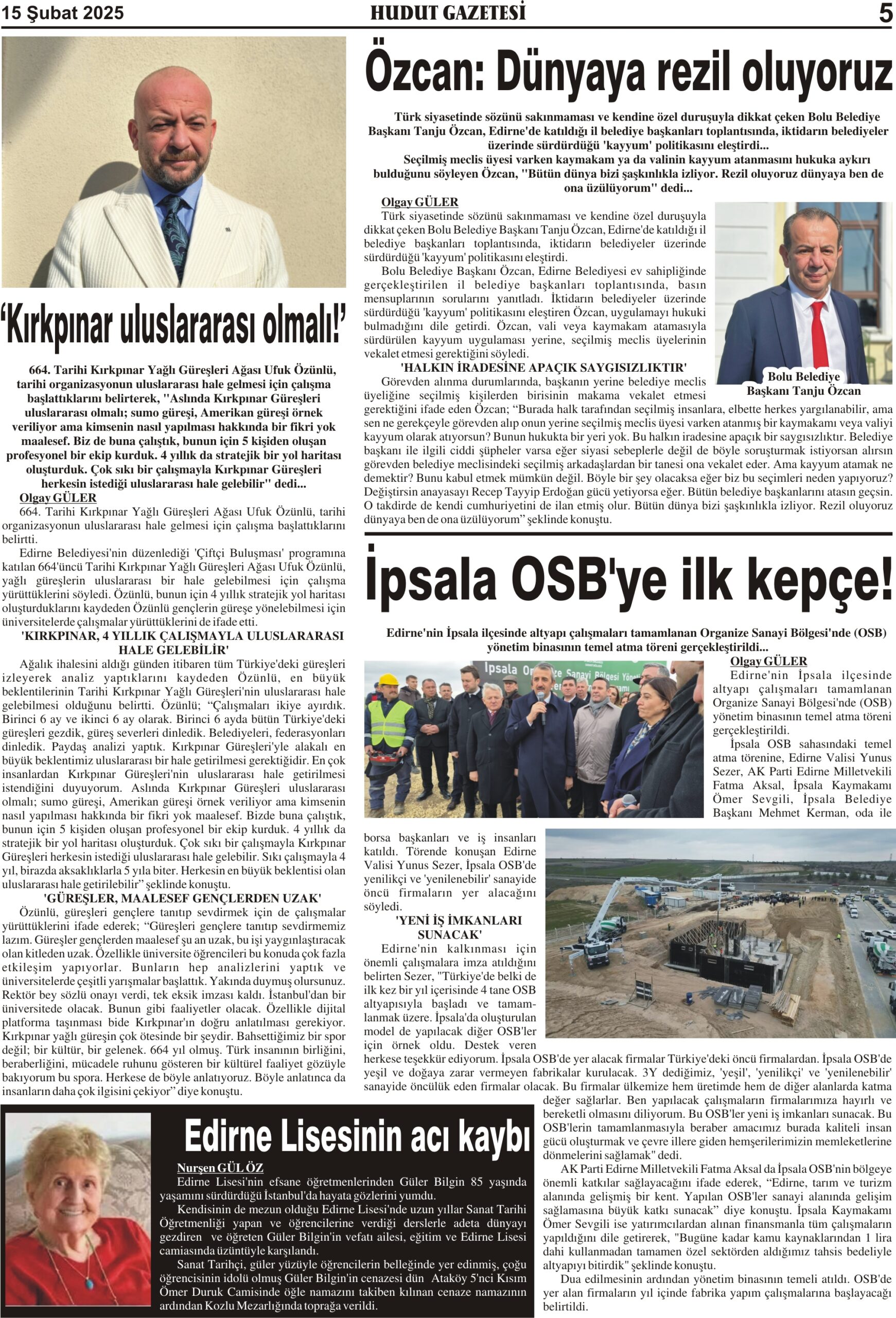 15 Şubat 2025

HUDUT GAZETESİ

5

‘Kırkpınar uluslararası olmalı!’

664. Tarihi Kırkpınar Yağlı Güreşleri Ağası Ufuk Özünlü, tarihi organizasyonun uluslararası hale gelmesi için çalışma başlattıklarını belirterek, "Aslında Kırkpınar Güreşleri uluslararası olmalı; sumo güreşi, Amerikan güreşi örnek veriliyor ama kimsenin nasıl yapılması hakkında bir fikri yok maalesef. Biz de buna çalıştık, bunun için 5 kişiden oluşan profesyonel bir ekip kurduk. 4 yıllık da stratejik bir yol haritası oluşturduk. Çok sıkı bir çalışmayla Kırkpınar Güreşleri herkesin istediği uluslararası hale gelebilir" dedi...

Olgay GÜLER

664. Tarihi Kırkpınar Yağlı Güreşleri Ağası Ufuk Özünlü, tarihi organizasyonun uluslararası hale gelmesi için çalışma başlattıklarını belirtti.

Edirne Belediyesi'nin düzenlediği 'Çiftçi Buluşması' programına katılan 664'üncü Tarihi Kırkpınar Yağlı Güreşleri Ağası Ufuk Özünlü, yağlı güreşlerin uluslararası bir hale gelebilmesi için çalışma yürüttüklerini söyledi. Özünlü, bunun için 4 yıllık stratejik yol haritası oluşturduklarını kaydeden Özünlü gençlerin güreşe yönelebilmesi için üniversitelerde çalışmalar yürüttüklerini de ifade etti.

'KIRKPINAR, 4 YILLIK ÇALIŞMAYLA ULUSLARARASI HALE GELEBİLİR'

Ağalık ihalesini aldığı günden itibaren tüm Türkiye'deki güreşleri izleyerek analiz yaptıklarını kaydeden Özünlü, en büyük beklentilerinin Tarihi Kırkpınar Yağlı Güreşleri'nin uluslararası hale gelebilmesi olduğunu belirtti. Özünlü; “Çalışmaları ikiye ayırdık. Birinci 6 ay ve ikinci 6 ay olarak. Birinci 6 ayda bütün Türkiye'deki güreşleri gezdik, güreş severleri dinledik. Belediyeleri, federasyonları dinledik. Paydaş analizi yaptık. Kırkpınar Güreşleri'yle alakalı en büyük beklentimiz uluslararası bir hale getirilmesi gerektiğidir. En çok insanlardan Kırkpınar Güreşleri'nin uluslararası hale getirilmesi istendiğini duyuyorum. Aslında Kırkpınar Güreşleri uluslararası olmalı; sumo güreşi, Amerikan güreşi örnek veriliyor ama kimsenin nasıl yapılması hakkında bir fikri yok maalesef. Bizde buna çalıştık, bunun için 5 kişiden oluşan profesyonel bir ekip kurduk. 4 yıllık da stratejik bir yol haritası oluşturduk. Çok sıkı bir çalışmayla Kırkpınar Güreşleri herkesin istediği uluslararası hale gelebilir. Sıkı çalışmayla 4 yıl, birazda aksaklıklarla 5 yıla biter. Herkesin en büyük beklentisi olan uluslararası hale getirilebilir” şeklinde konuştu.

'GÜREŞLER, MAALESEF GENÇLERDEN UZAK'

Özünlü, güreşleri gençlere tanıtıp sevdirmek için de çalışmalar yürüttüklerini ifade ederek; “Güreşleri gençlere tanıtıp sevdirmemiz lazım. Güreşler gençlerden maalesef şu an uzak, bu işi yaygınlaştıracak olan kitleden uzak. Özellikle üniversite öğrencileri bu konuda çok fazla etkileşim yapıyorlar. Bunların hep analizlerini yaptık ve üniversitelerde çeşitli yarışmalar başlattık. Yakında duymuş olursunuz. Rektör bey sözlü onayı verdi, tek eksik imzası kaldı. İstanbul'dan bir üniversitede olacak. Bunun gibi faaliyetler olacak. Özellikle dijital platforma taşınması bide Kırkpınar'ın doğru anlatılması gerekiyor. Kırkpınar yağlı güreşin çok ötesinde bir şeydir. Bahsettiğimiz bir spor değil; bir kültür, bir gelenek. 664 yıl olmuş. Türk insanının birliğini, beraberliğini, mücadele ruhunu gösteren bir kültürel faaliyet gözüyle bakıyorum bu spora. Herkese de böyle anlatıyoruz. Böyle anlatınca da insanların daha çok ilgisini çekiyor” diye konuştu.

Özcan: Dünyaya rezil oluyoruz

Türk siyasetinde sözünü sakınmaması ve kendine özel duruşuyla dikkat çeken Bolu Belediye Başkanı Tanju Özcan, Edirne'de katıldığı il belediye başkanları toplantısında, iktidarın belediyeler üzerinde sürdürdüğü 'kayyum' politikasını eleştirdi...
Seçilmiş meclis üyesi varken kaymakam ya da valinin kayyum atanmasını hukuka aykırı bulduğunu söyleyen Özcan, "Bütün dünya bizi şaşkınlıkla izliyor. Rezil oluyoruz dünyaya ben de ona üzülüyorum" dedi...

Olgay GÜLER

Türk siyasetinde sözünü sakınmaması ve kendine özel duruşuyla dikkat çeken Bolu Belediye Başkanı Tanju Özcan, Edirne'de katıldığı il belediye başkanları toplantısında, iktidarın belediyeler üzerinde sürdürdüğü 'kayyum' politikasını eleştirdi.

Bolu Belediye Başkanı Özcan, Edirne Belediyesi ev sahipliğinde gerçekleştirilen il belediye başkanları toplantısında, basın mensuplarının sorularını yanıtladı. İktidarın belediyeler üzerinde sürdürdüğü 'kayyum' politikasını eleştiren Özcan, uygulamayı hukuki bulmadığını dile getirdi. Özcan, vali veya kaymakam atamasıyla sürdürülen kayyum uygulaması yerine, seçilmiş meclis üyelerinin vekalet etmesi gerektiğini söyledi.

'HALKIN İRADESİNE APAÇIK SAYGISIZLIKTIR'

Görevden alınma durumlarında, başkanın yerine belediye meclis üyeliğine seçilmiş kişilerden birisinin makama vekalet etmesi gerektiğini ifade eden Özcan; “Burada halk tarafından seçilmiş insanlara, elbette herkes yargılanabilir, ama sen ne gerekçeyle görevden alıp onun yerine seçilmiş meclis üyesi varken atanmış bir kaymakamı veya valiyi kayyum olarak atıyorsun? Bunun hukukta bir yeri yok. Bu halkın iradesine apaçık bir saygısızlıktır. Belediye başkanı ile ilgili ciddi şüpheler varsa eğer siyasi sebeplerle değil de böyle soruşturmak istiyorsan alırsın görevden belediye meclisindeki seçilmiş arkadaşlardan bir tanesi ona vekalet eder. Ama kayyum atamak ne demektir? Bunu kabul etmek mümkün değil. Böyle bir şey olacaksa eğer biz bu seçimleri neden yapıyoruz? Değiştirsin anayasayı Recep Tayyip Erdoğan gücü yetiyorsa eğer. Bütün belediye başkanlarını atasın geçsin. O takdirde de kendi cumhuriyetini de ilan etmiş olur. Bütün dünya bizi şaşkınlıkla izliyor. Rezil oluyoruz dünyaya ben de ona üzülüyorum” şeklinde konuştu.

Bolu Belediye Başkanı Tanju Özcan

İpsala OSB'ye ilk kepçe!

Edirne'nin İpsala ilçesinde altyapı çalışmaları tamamlanan Organize Sanayi Bölgesi'nde (OSB) yönetim binasının temel atma töreni gerçekleştirildi...

Olgay GÜLER

Edirne'nin İpsala ilçesinde altyapı çalışmaları tamamlanan Organize Sanayi Bölgesi'nde (OSB) yönetim binasının temel atma töreni gerçekleştirildi.

İpsala OSB sahasındaki temel atma törenine, Edirne Valisi Yunus Sezer, AK Parti Edirne Milletvekili Fatma Aksal, İpsala Kaymakamı Ömer Sevgili, İpsala Belediye Başkanı Mehmet Kerman, oda ile borsa başkanları ve iş insanları katıldı. Törende konuşan Edirne Valisi Yunus Sezer, İpsala OSB'de yenilikçi ve 'yenilenebilir' sanayide öncü firmaların yer alacağını söyledi.

'YENİ İŞ İMKANLARI SUNACAK'

Edirne'nin kalkınması için önemli çalışmalara imza atıldığını belirten Sezer, "Türkiye'de belki de ilk kez bir yıl içerisinde 4 tane OSB altyapısıyla başladı ve tamamlanmak üzere. İpsala'da oluşturulan model de yapılacak diğer OSB'ler için örnek oldu. Destek veren herkese teşekkür ediyorum. İpsala OSB'de yer alacak firmalar Türkiye'deki öncü firmalardan. İpsala OSB'de yeşil ve doğaya zarar vermeyen fabrikalar kurulacak. 3Y dediğimiz, 'yeşil', 'yenilikçi' ve 'yenilenebilir' sanayide öncülük eden firmalar olacak. Bu firmalar ülkemize hem üretimde hem de diğer alanlarda katma değer sağlarlar. Ben yapılacak çalışmaların firmalarımıza hayırlı ve bereketli olmasını diliyorum. Bu OSB'ler yeni iş imkanları sunacak. Bu OSB'lerin tamamlanmasıyla beraber amacımız burada kaliteli insan gücü oluşturmak ve çevre illere giden hemşerilerimizin memleketlerine dönmelerini sağlamak" dedi.

AK Parti Edirne Milletvekili Fatma Aksal da İpsala OSB'nin bölgeye önemli katkılar sağlayacağını ifade ederek, “Edirne, tarım ve turizm alanında gelişmiş bir kent. Yapılan OSB'ler sanayi alanında gelişim sağlamasına büyük katkı sunacak” diye konuştu. İpsala Kaymakamı Ömer Sevgili ise yatırımcılardan alınan finansmanla tüm çalışmaların yapıldığını dile getirerek, "Bugüne kadar kamu kaynaklarından 1 lira dahi kullanmadan tamamen özel sektörden aldığımız tahsis bedeliyle altyapıyı bitirdik" şeklinde konuştu.

Dua edilmesinin ardından yönetim binasının temeli atıldı. OSB'de yer alan firmaların yıl içinde fabrika yapım çalışmalarına başlayacağı belirtildi.

Edirne Lisesinin acı kaybı

Nurşen GÜL ÖZ

Edirne Lisesi'nin efsane öğretmenlerinden Güler Bilgin 85 yaşında yaşamını sürdürdüğü İstanbul'da hayata gözlerini yumdu.

Kendisinin de mezun olduğu Edirne Lisesi'nde uzun yıllar Sanat Tarihi Öğretmenliği yapan ve öğrencilerine verdiği derslerle adeta dünyayı gezdiren ve öğreten Güler Bilgin'in vefatı ailesi, eğitim ve Edirne Lisesi camiasında üzüntüyle karşılandı.

Sanat Tarihçi, güler yüzüyle öğrencilerin belleğinde yer edinmiş, çoğu öğrencisinin idolü olmuş Güler Bilgin'in cenazesi dün Ataköy 5'nci Kısım Ömer Duruk Camisinde öğle namazını takiben kılınan cenaze namazının ardından Kozlu Mezarlığında toprağa verildi.